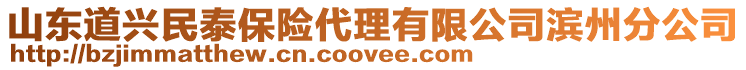 山东道兴民泰保险代理有限公司滨州分公司
http://bzjimmatthew.cn.coovee.com